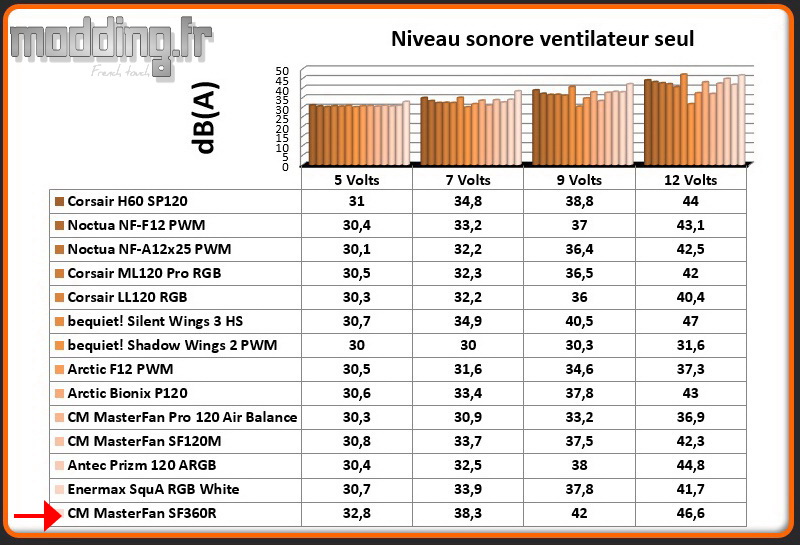 modding.fr
French touch

Niveau sonore ventilateur seul

dB(A)

50
45
40
35
30
25
20
15
10
5
0

| | 5 Volts | 7 Volts | 9 Volts | 12 Volts |
|---|---|---|---|---|
| Corsair H60 SP120 | 31 | 34,8 | 38,8 | 44 |
| Noctua NF-F12 PWM | 30,4 | 33,2 | 37 | 43,1 |
| Noctua NF-A12x25 PWM | 30,1 | 32,2 | 36,4 | 42,5 |
| Corsair ML120 Pro RGB | 30,5 | 32,3 | 36,5 | 42 |
| Corsair LL120 RGB | 30,3 | 32,2 | 36 | 40,4 |
| bequiet! Silent Wings 3 HS | 30,7 | 34,9 | 40,5 | 47 |
| bequiet! Shadow Wings 2 PWM | 30 | 30 | 30,3 | 31,6 |
| Arctic F12 PWM | 30,5 | 31,6 | 34,6 | 37,3 |
| Arctic Bionix P120 | 30,6 | 33,4 | 37,8 | 43 |
| CM MasterFan Pro 120 Air Balance | 30,3 | 30,9 | 33,2 | 36,9 |
| CM MasterFan SF120M | 30,8 | 33,7 | 37,5 | 42,3 |
| Antec Prizm 120 ARGB | 30,4 | 32,5 | 38 | 44,8 |
| Enermax SquA RGB White | 30,7 | 33,9 | 37,8 | 41,7 |
| CM MasterFan SF360R | 32,8 | 38,3 | 42 | 46,6 |